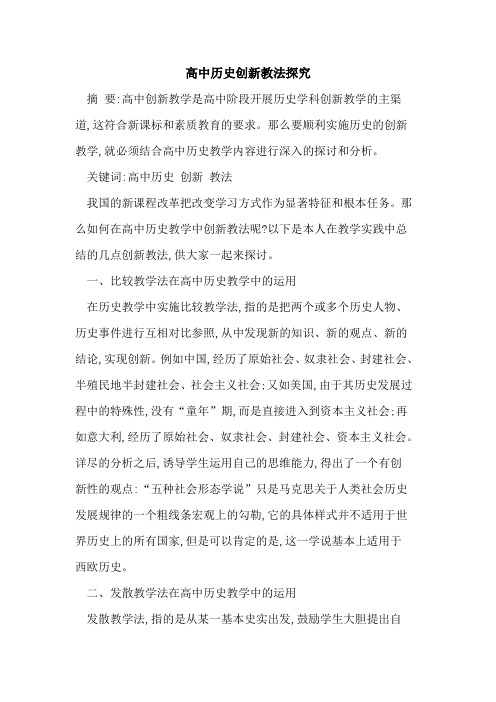 高中历史创新教法探究

摘 要:高中创新教学是高中阶段开展历史学科创新教学的主渠道,这符合新课标和素质教育的要求。那么要顺利实施历史的创新教学,就必须结合高中历史教学内容进行深入的探讨和分析。

关键词:高中历史 创新 教法

我国的新课程改革把改变学习方式作为显著特征和根本任务。那么如何在高中历史教学中创新教法呢?以下是本人在教学实践中总结的几点创新教法,供大家一起来探讨。

一、比较教学法在高中历史教学中的运用

在历史教学中实施比较教学法,指的是把两个或多个历史人物、历史事件进行互相对比参照,从中发现新的知识、新的观点、新的结论,实现创新。例如中国,经历了原始社会、奴隶社会、封建社会、半殖民地半封建社会、社会主义社会;又如美国,由于其历史发展过程中的特殊性,没有“童年”期,而是直接进入到资本主义社会;再如意大利,经历了原始社会、奴隶社会、封建社会、资本主义社会。详尽的分析之后,诱导学生运用自己的思维能力,得出了一个有创新性的观点:“五种社会形态学说”只是马克思关于人类社会历史发展规律的一个粗线条宏观上的勾勒,它的具体样式并不适用于世界历史上的所有国家,但是可以肯定的是,这一学说基本上适用于西欧历史。

二、发散教学法在高中历史教学中的运用

发散教学法,指的是从某一基本史实出发,鼓励学生大胆提出自